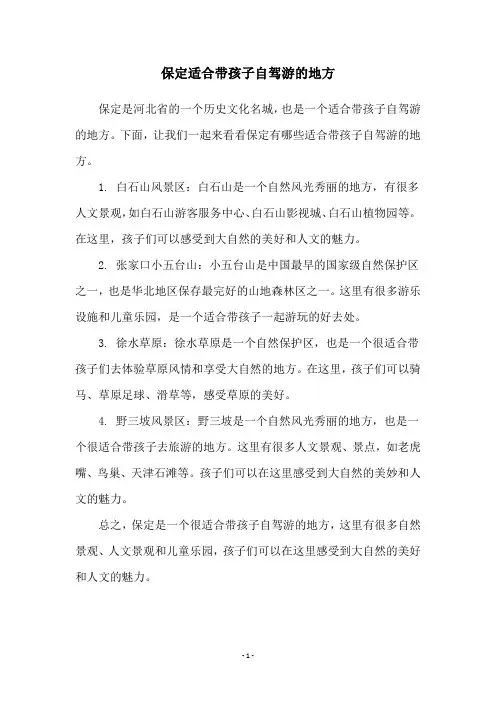 保定适合带孩子自驾游的地方

保定是河北省的一个历史文化名城，也是一个适合带孩子自驾游的地方。下面，让我们一起来看看保定有哪些适合带孩子自驾游的地方。

1. 白石山风景区：白石山是一个自然风光秀丽的地方，有很多人文景观，如白石山游客服务中心、白石山影视城、白石山植物园等。在这里，孩子们可以感受到大自然的美好和人文的魅力。

2. 张家口小五台山：小五台山是中国最早的国家级自然保护区之一，也是华北地区保存最完好的山地森林区之一。这里有很多游乐设施和儿童乐园，是一个适合带孩子一起游玩的好去处。

3. 徐水草原：徐水草原是一个自然保护区，也是一个很适合带孩子们去体验草原风情和享受大自然的地方。在这里，孩子们可以骑马、草原足球、滑草等，感受草原的美好。

4. 野三坡风景区：野三坡是一个自然风光秀丽的地方，也是一个很适合带孩子去旅游的地方。这里有很多人文景观、景点，如老虎嘴、鸟巢、天津石滩等。孩子们可以在这里感受到大自然的美妙和人文的魅力。

总之，保定是一个很适合带孩子自驾游的地方，这里有很多自然景观、人文景观和儿童乐园，孩子们可以在这里感受到大自然的美好和人文的魅力。

- 1 -